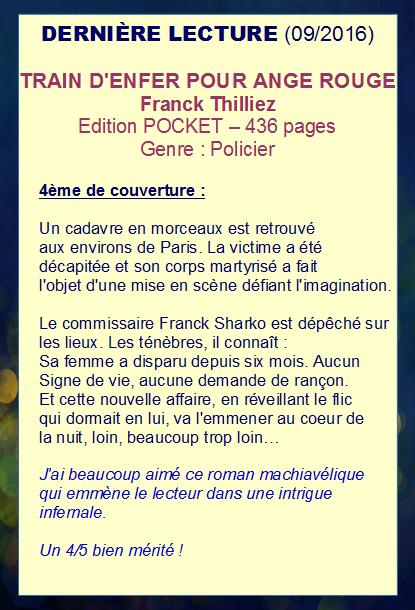 DERNIÈRE LECTURE (09/2016)

TRAIN D'ENFER POUR ANGE ROUGE
Franck Thilliez
Edition POCKET – 436 pages
Genre : Policier

4ème de couverture :

Un cadavre en morceaux est retrouvé aux environs de Paris. La victime a été décapitée et son corps martyrisé a fait l'objet d'une mise en scène défiant l'imagination.

Le commissaire Franck Sharko est dépêché sur les lieux. Les ténèbres, il connaît : Sa femme a disparu depuis six mois. Aucun Signe de vie, aucune demande de rançon. Et cette nouvelle affaire, en réveillant le flic qui dormait en lui, va l'emmener au coeur de la nuit, loin, beaucoup trop loin…

J'ai beaucoup aimé ce roman machiavélique qui emmène le lecteur dans une intrigue infernale.

Un 4/5 bien mérité !